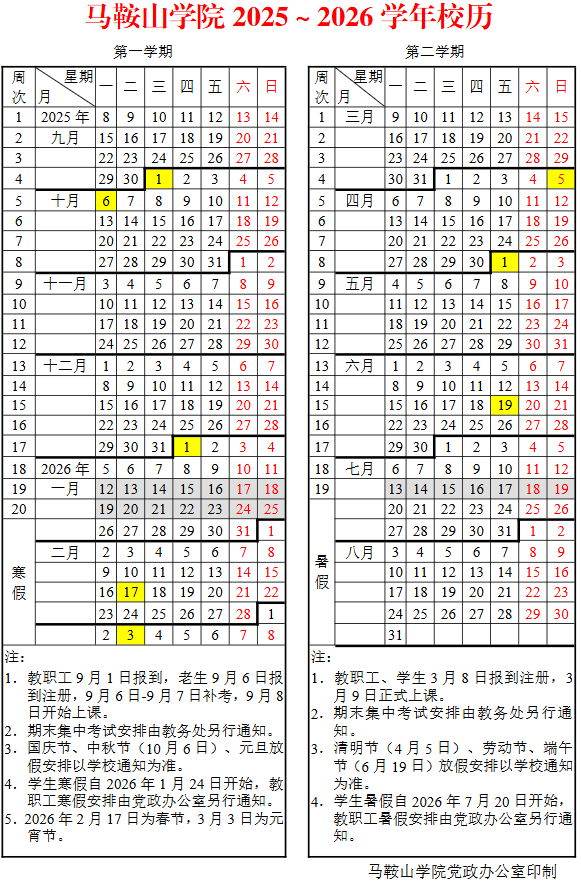 马鞍山学院 2025 ~ 2026 学年校历

第一学期

| 周次 | 星期 月 | 一 | 二 | 三 | 四 | 五 | 六 | 日 |
|---|---|---|---|---|---|---|---|---|
| 1 | 2025 年 | 8 | 9 | 10 | 11 | 12 | 13 | 14 |
| 2 | 九月 | 15 | 16 | 17 | 18 | 19 | 20 | 21 |
| 3 | | 22 | 23 | 24 | 25 | 26 | 27 | 28 |
| 4 | | 29 | 30 | 1 | 2 | 3 | 4 | 5 |
| 5 | 十月 | 6 | 7 | 8 | 9 | 10 | 11 | 12 |
| 6 | | 13 | 14 | 15 | 16 | 17 | 18 | 19 |
| 7 | | 20 | 21 | 22 | 23 | 24 | 25 | 26 |
| 8 | | 27 | 28 | 29 | 30 | 31 | 1 | 2 |
| 9 | 十一月 | 3 | 4 | 5 | 6 | 7 | 8 | 9 |
| 10 | | 10 | 11 | 12 | 13 | 14 | 15 | 16 |
| 11 | | 17 | 18 | 19 | 20 | 21 | 22 | 23 |
| 12 | | 24 | 25 | 26 | 27 | 28 | 29 | 30 |
| 13 | 十二月 | 1 | 2 | 3 | 4 | 5 | 6 | 7 |
| 14 | | 8 | 9 | 10 | 11 | 12 | 13 | 14 |
| 15 | | 15 | 16 | 17 | 18 | 19 | 20 | 21 |
| 16 | | 22 | 23 | 24 | 25 | 26 | 27 | 28 |
| 17 | | 29 | 30 | 31 | 1 | 2 | 3 | 4 |
| 18 | 2026 年 | 5 | 6 | 7 | 8 | 9 | 10 | 11 |
| 19 | 一月 | 12 | 13 | 14 | 15 | 16 | 17 | 18 |
| 20 | | 19 | 20 | 21 | 22 | 23 | 24 | 25 |
| 寒假 | | 26 | 27 | 28 | 29 | 30 | 31 | 1 |
| | 二月 | 2 | 3 | 4 | 5 | 6 | 7 | 8 |
| | | 9 | 10 | 11 | 12 | 13 | 14 | 15 |
| | | 16 | 17 | 18 | 19 | 20 | 21 | 22 |
| | | 23 | 24 | 25 | 26 | 27 | 28 | 1 |
| | | 2 | 3 | 4 | 5 | 6 | 7 | 8 |

注：
1. 教职工 9 月 1 日报到，老生 9 月 6 日报到注册，9 月 6 日-9 月 7 日补考，9 月 8 日开始上课。
2. 期末集中考试安排由教务处另行通知。
3. 国庆节、中秋节（10 月 6 日）、元旦放假安排以学校通知为准。
4. 学生寒假自 2026 年 1 月 24 日开始，教职工寒假安排由党政办公室另行通知。
5. 2026 年 2 月 17 日为春节，3 月 3 日为元宵节。

第二学期

| 周次 | 星期 月 | 一 | 二 | 三 | 四 | 五 | 六 | 日 |
|---|---|---|---|---|---|---|---|---|
| 1 | 三月 | 9 | 10 | 11 | 12 | 13 | 14 | 15 |
| 2 | | 16 | 17 | 18 | 19 | 20 | 21 | 22 |
| 3 | | 23 | 24 | 25 | 26 | 27 | 28 | 29 |
| 4 | | 30 | 31 | 1 | 2 | 3 | 4 | 5 |
| 5 | 四月 | 6 | 7 | 8 | 9 | 10 | 11 | 12 |
| 6 | | 13 | 14 | 15 | 16 | 17 | 18 | 19 |
| 7 | | 20 | 21 | 22 | 23 | 24 | 25 | 26 |
| 8 | | 27 | 28 | 29 | 30 | 1 | 2 | 3 |
| 9 | 五月 | 4 | 5 | 6 | 7 | 8 | 9 | 10 |
| 10 | | 11 | 12 | 13 | 14 | 15 | 16 | 17 |
| 11 | | 18 | 19 | 20 | 21 | 22 | 23 | 24 |
| 12 | | 25 | 26 | 27 | 28 | 29 | 30 | 31 |
| 13 | 六月 | 1 | 2 | 3 | 4 | 5 | 6 | 7 |
| 14 | | 8 | 9 | 10 | 11 | 12 | 13 | 14 |
| 15 | | 15 | 16 | 17 | 18 | 19 | 20 | 21 |
| 16 | | 22 | 23 | 24 | 25 | 26 | 27 | 28 |
| 17 | | 29 | 30 | 1 | 2 | 3 | 4 | 5 |
| 18 | 七月 | 6 | 7 | 8 | 9 | 10 | 11 | 12 |
| 19 | | 13 | 14 | 15 | 16 | 17 | 18 | 19 |
| 暑假 | | 20 | 21 | 22 | 23 | 24 | 25 | 26 |
| | | 27 | 28 | 29 | 30 | 31 | 1 | 2 |
| | 八月 | 3 | 4 | 5 | 6 | 7 | 8 | 9 |
| | | 10 | 11 | 12 | 13 | 14 | 15 | 16 |
| | | 17 | 18 | 19 | 20 | 21 | 22 | 23 |
| | | 24 | 25 | 26 | 27 | 28 | 29 | 30 |
| | | 31 | | | | | | |

注：
1. 教职工、学生 3 月 8 日报到注册，3 月 9 日正式上课。
2. 期末集中考试安排由教务处另行通知。
3. 清明节（4 月 5 日）、劳动节、端午节（6 月 19 日）放假安排以学校通知为准。
4. 学生暑假自 2026 年 7 月 20 日开始，教职工暑假安排由党政办公室另行通知。

马鞍山学院党政办公室印制